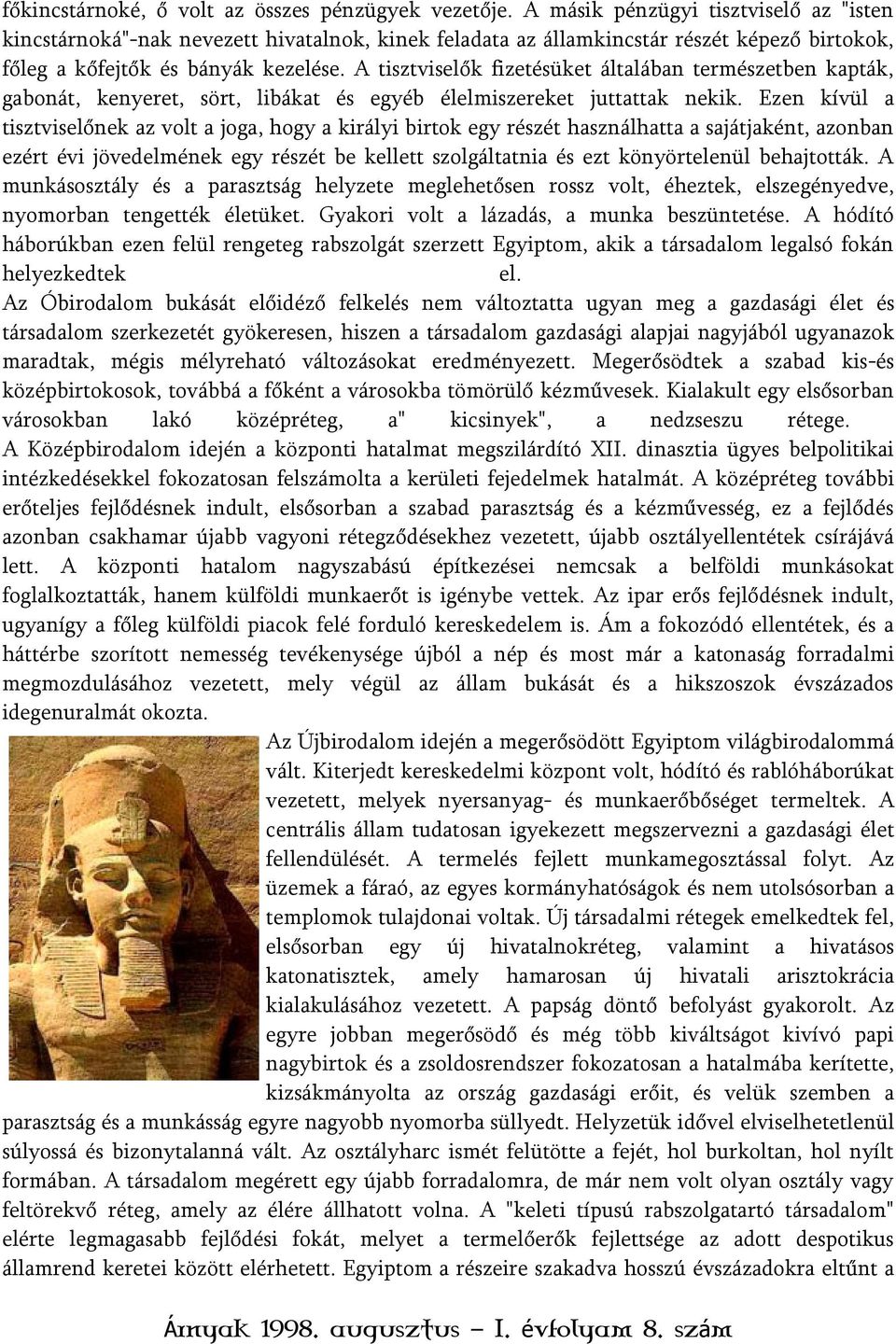 főkincstárnoké, ő volt az összes pénzügyek vezetője. A másik pénzügyi tisztviselő az "isten kincstárnoká"-nak nevezett hivatalnok, kinek feladata az államkincstár részét képező birtokok, főleg a kőfejtők és bányák kezelése. A tisztviselők fizetésüket általában természetben kapták, gabonát, kenyeret, sört, libákat és egyéb élelmiszereket juttattak nekik. Ezen kívül a tisztviselőnek az volt a joga, hogy a királyi birtok egy részét használhatta a sajátjaként, azonban ezért évi jövedelmének egy részét be kellett szolgáltatnia és ezt könyörtelenül behajtották. A munkásosztály és a parasztság helyzete meglehetősen rossz volt, éheztek, elszegényedve, nyomorban tengették életüket. Gyakori volt a lázadás, a munka beszüntetése. A hódító háborúkban ezen felül rengeteg rabszolgát szerzett Egyiptom, akik a társadalom legalsó fokán helyezkedtek el.

Az Óbirodalom bukását előidéző felkelés nem változtatta ugyan meg a gazdasági élet és társadalom szerkezetét gyökeresen, hiszen a társadalom gazdasági alapjai nagyjából ugyanazok maradtak, mégis mélyreható változásokat eredményezett. Megerősödtek a szabad kis-és középbirtokosok, továbbá a főként a városokba tömörülő kézművesek. Kialakult egy elsősorban városokban lakó középréteg, a" kicsinyek", a nedzseszu rétege.

A Középbirodalom idején a központi hatalmat megszilárdító XII. dinasztia ügyes belpolitikai intézkedésekkel fokozatosan felszámolta a kerületi fejedelmek hatalmát. A középréteg további erőteljes fejlődésnek indult, elsősorban a szabad parasztság és a kézművesség, ez a fejlődés azonban csakhamar újabb vagyoni rétegződésekhez vezetett, újabb osztályellentétek csírájává lett. A központi hatalom nagyszabású építkezései nemcsak a belföldi munkásokat foglalkoztatták, hanem külföldi munkaerőt is igénybe vettek. Az ipar erős fejlődésnek indult, ugyanígy a főleg külföldi piacok felé forduló kereskedelem is. Ám a fokozódó ellentétek, és a háttérbe szorított nemesség tevékenysége újból a nép és most már a katonaság forradalmi megmozdulásához vezetett, mely végül az állam bukását és a hikszoszok évszázados idegenuralmát okozta.

Az Újbirodalom idején a megerősödött Egyiptom világbirodalommá vált. Kiterjedt kereskedelmi központ volt, hódító és rablóháborúkat vezetett, melyek nyersanyag- és munkaerőbőséget termeltek. A centrális állam tudatosan igyekezett megszervezni a gazdasági élet fellendülését. A termelés fejlett munkamegosztással folyt. Az üzemek a fáraó, az egyes kormányhatóságok és nem utolsósorban a templomok tulajdonai voltak. Új társadalmi rétegek emelkedtek fel, elsősorban egy új hivatalnokréteg, valamint a hivatásos katonatisztek, amely hamarosan új hivatali arisztokrácia kialakulásához vezetett. A papság döntő befolyást gyakorolt. Az egyre jobban megerősödő és még több kiváltságot kivívó papi nagybirtok és a zsoldosrendszer fokozatosan a hatalmába kerítette, kizsákmányolta az ország gazdasági erőit, és velük szemben a parasztság és a munkásság egyre nagyobb nyomorba süllyedt. Helyzetük idővel elviselhetetlenül súlyossá és bizonytalanná vált. Az osztályharc ismét felütötte a fejét, hol burkoltan, hol nyílt formában. A társadalom megérett egy újabb forradalomra, de már nem volt olyan osztály vagy feltörekvő réteg, amely az élére állhatott volna. A "keleti típusú rabszolgatartó társadalom" elérte legmagasabb fejlődési fokát, melyet a termelőerők fejlettsége az adott despotikus államrend keretei között elérhetett. Egyiptom a részeire szakadva hosszú évszázadokra eltűnt a

Árnyak 1998. augusztus – I. évfolyam 8. szám